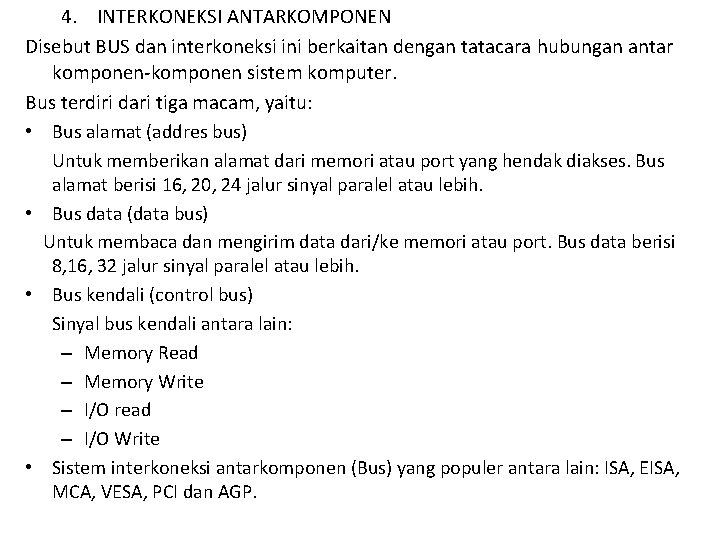 4. INTERKONEKSI ANTARKOMPONEN

Disebut BUS dan interkoneksi ini berkaitan dengan tatacara hubungan antar komponen-komponen sistem komputer.

Bus terdiri dari tiga macam, yaitu:

• Bus alamat (addres bus)

Untuk memberikan alamat dari memori atau port yang hendak diakses. Bus alamat berisi 16, 20, 24 jalur sinyal paralel atau lebih.

• Bus data (data bus)

Untuk membaca dan mengirim data dari/ke memori atau port. Bus data berisi 8,16, 32 jalur sinyal paralel atau lebih.

• Bus kendali (control bus)

Sinyal bus kendali antara lain:

– Memory Read

– Memory Write

– I/O read

– I/O Write

• Sistem interkoneksi antarkomponen (Bus) yang populer antara lain: ISA, EISA, MCA, VESA, PCI dan AGP.